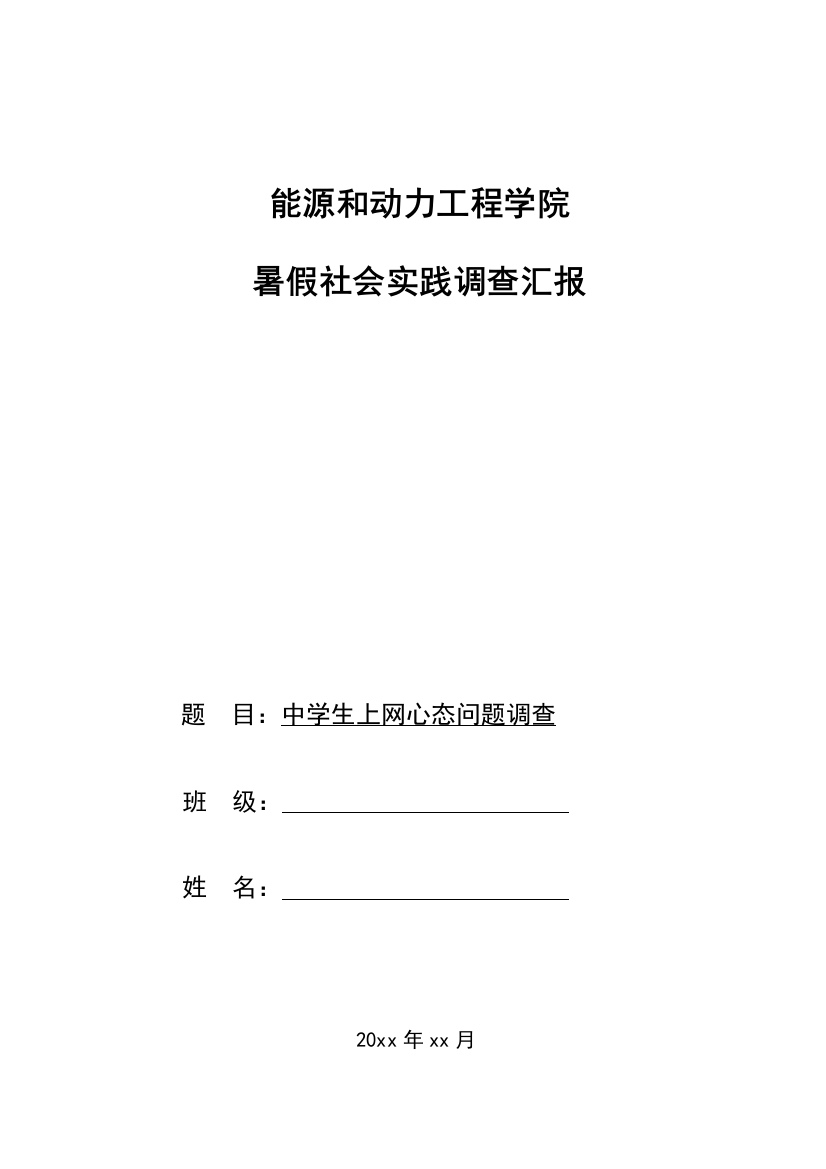 能源和动力工程学院

暑假社会实践调查汇报

题 目：中学生上网心态问题调查

班 级：

姓 名：

20xx 年 xx 月